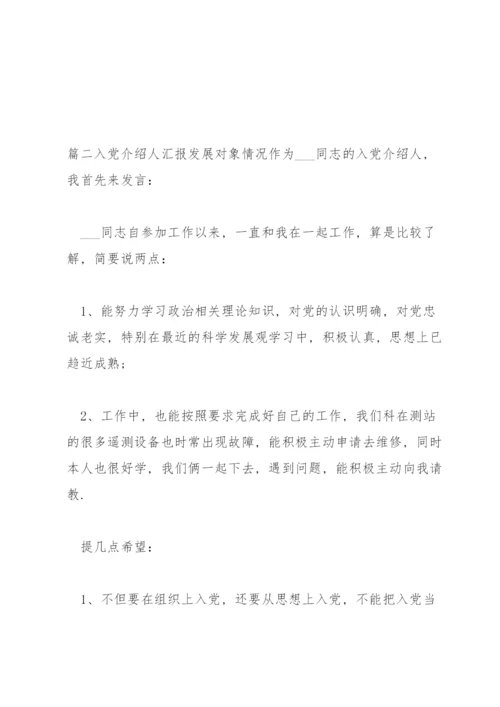 篇二入党介绍人汇报发展对象情况作为___同志的入党介绍人，我首先来发言：

___同志自参加工作以来，一直和我在一起工作，算是比较了解，简要说两点：

1、能努力学习政治相关理论知识，对党的认识明确，对党忠诚老实，特别在最近的科学发展观学习中，积极认真，思想上已趋近成熟；

2、工作中，也能按照要求完成好自己的工作，我们科在测站的很多遥测设备也时常出现故障，能积极主动申请去维修，同时本人也很好学，我们俩一起下去，遇到问题，能积极主动向我请教.

提几点希望：

1、不但要在组织上入党，还要从思想上入党，不能把入党当